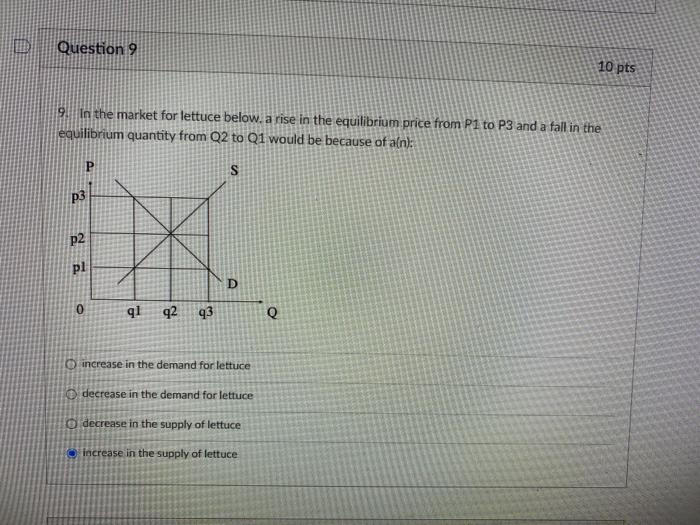 Question 9

10 pts

9. In the market for lettuce below, a rise in the equilibrium price from P1 to P3 and a fall in the equilibrium quantity from Q2 to Q1 would be because of a(n):

P
S
p3
p2
p1
D
0
q1
q2
q3
Q

increase in the demand for lettuce

decrease in the demand for lettuce

decrease in the supply of lettuce

increase in the supply of lettuce